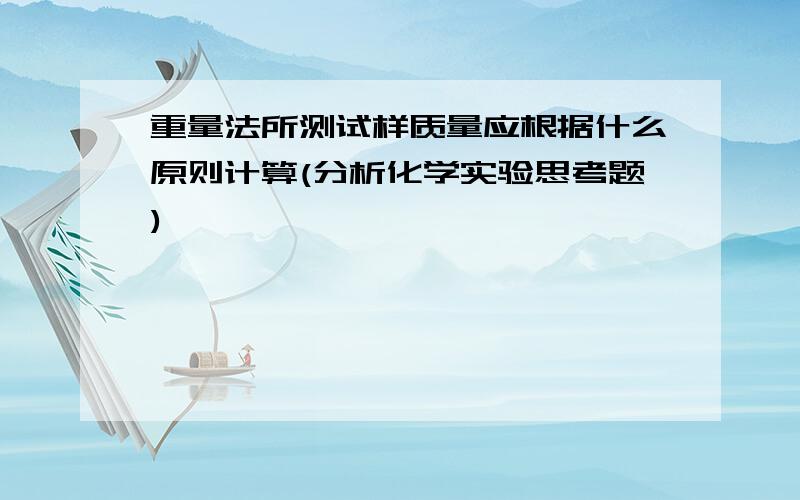 重量法所测试样质量应根据什么原则计算(分析化学实验思考题)